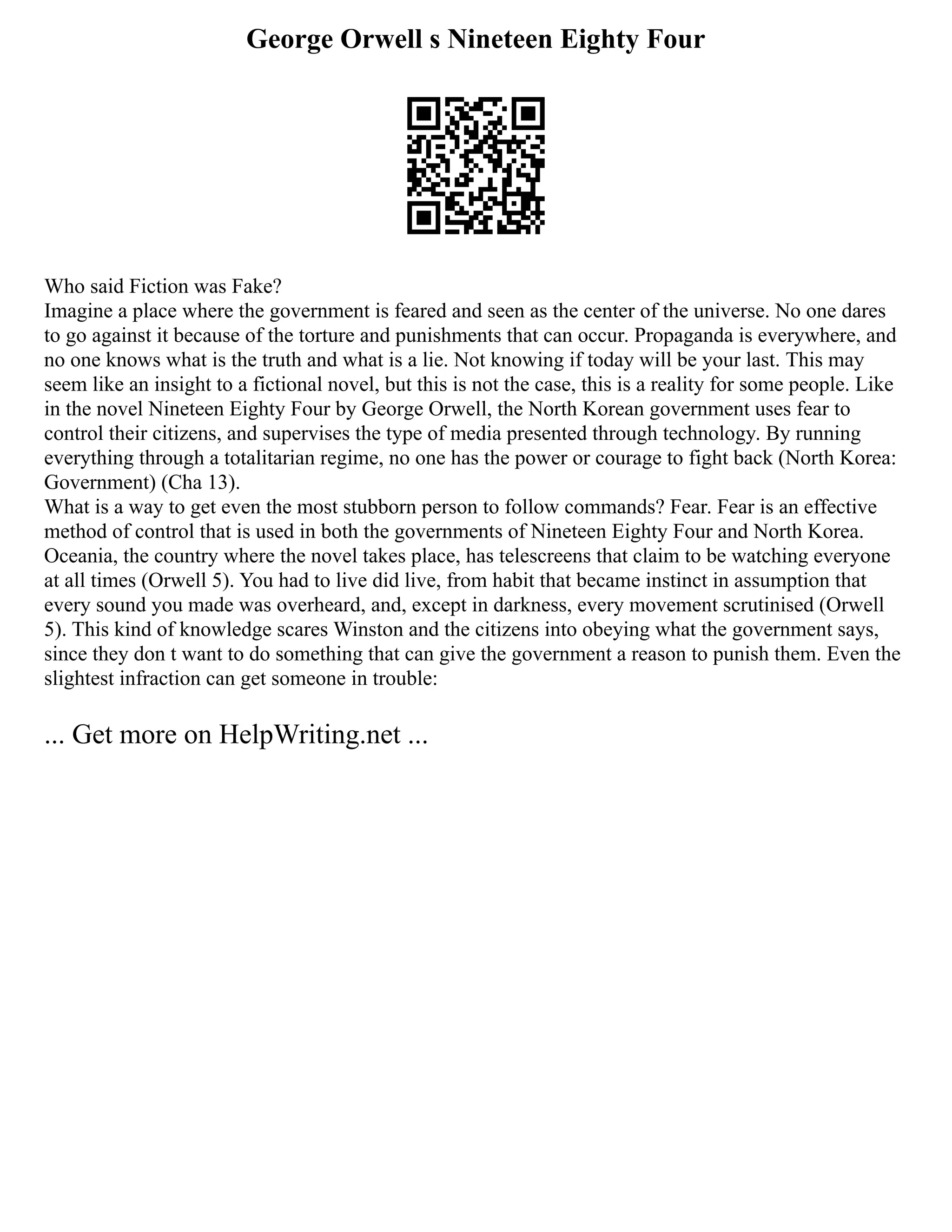 George Orwell s Nineteen Eighty Four

Who said Fiction was Fake?
Imagine a place where the government is feared and seen as the center of the universe. No one dares to go against it because of the torture and punishments that can occur. Propaganda is everywhere, and no one knows what is the truth and what is a lie. Not knowing if today will be your last. This may seem like an insight to a fictional novel, but this is not the case, this is a reality for some people. Like in the novel Nineteen Eighty Four by George Orwell, the North Korean government uses fear to control their citizens, and supervises the type of media presented through technology. By running everything through a totalitarian regime, no one has the power or courage to fight back (North Korea: Government) (Cha 13).
What is a way to get even the most stubborn person to follow commands? Fear. Fear is an effective method of control that is used in both the governments of Nineteen Eighty Four and North Korea. Oceania, the country where the novel takes place, has telescreens that claim to be watching everyone at all times (Orwell 5). You had to live did live, from habit that became instinct in assumption that every sound you made was overheard, and, except in darkness, every movement scrutinised (Orwell 5). This kind of knowledge scares Winston and the citizens into obeying what the government says, since they don t want to do something that can give the government a reason to punish them. Even the slightest infraction can get someone in trouble:

... Get more on HelpWriting.net ...